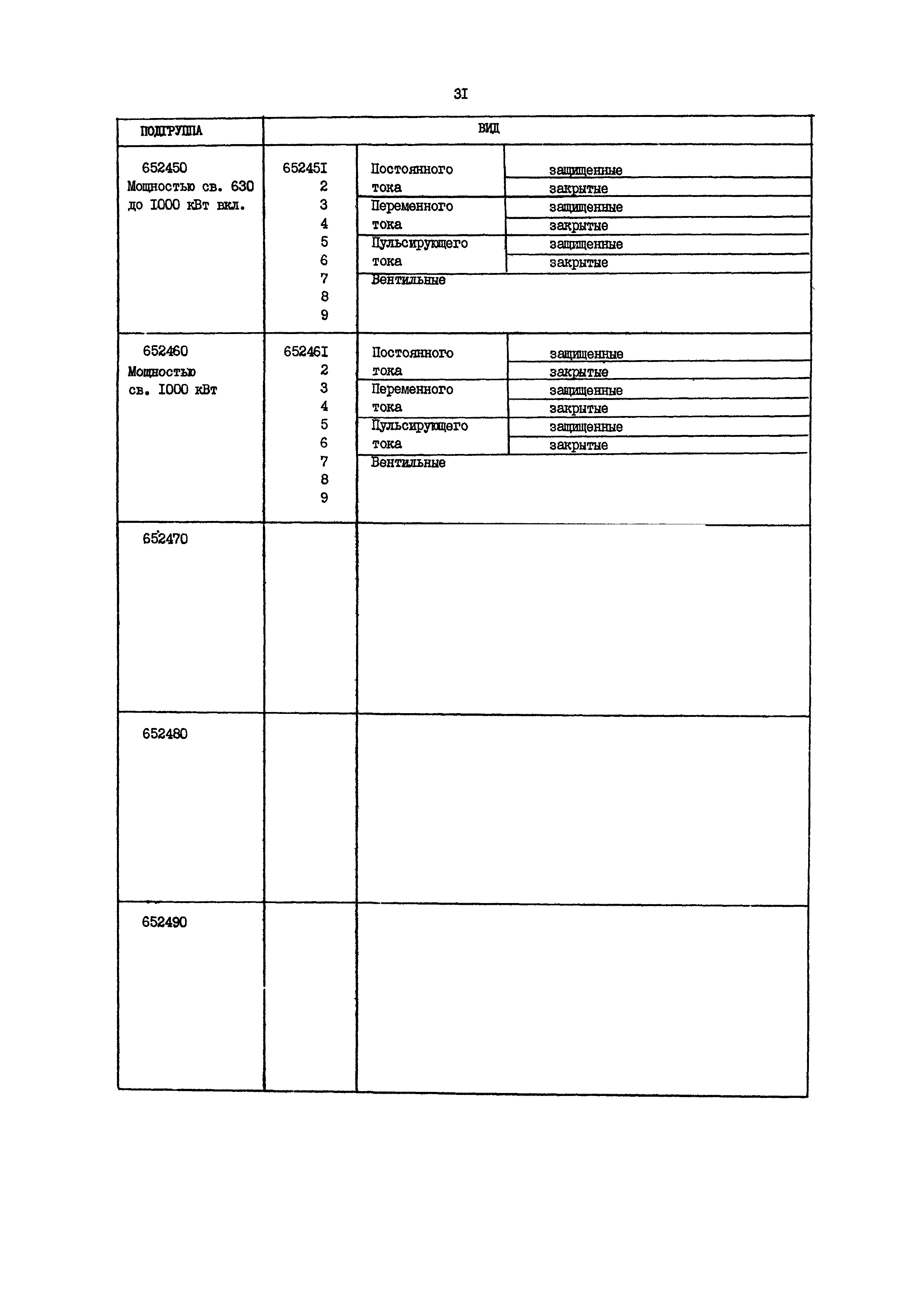 3I

| ПОДГРУППА | ВИД | | |
|---|---|---|---|
| 652450 Мощностью св. 630 до I000 кВт вкл. | 65245I | Постоянного тока | защищенные |
| | 2 | | закрытые |
| | 3 | Переменного тока | защищенные |
| | 4 | | закрытые |
| | 5 | Пульсирующего тока | защищенные |
| | 6 | | закрытые |
| | 7 | Вентильные | |
| | 8 | | |
| | 9 | | |
| 652460 Мощностью св. I000 кВт | 65246I | Постоянного тока | защищенные |
| | 2 | | закрытые |
| | 3 | Переменного тока | защищенные |
| | 4 | | закрытые |
| | 5 | Пульсирующего тока | защищенные |
| | 6 | | закрытые |
| | 7 | Вентильные | |
| | 8 | | |
| | 9 | | |
| 652470 | | | |
| 652480 | | | |
| 652490 | | | |